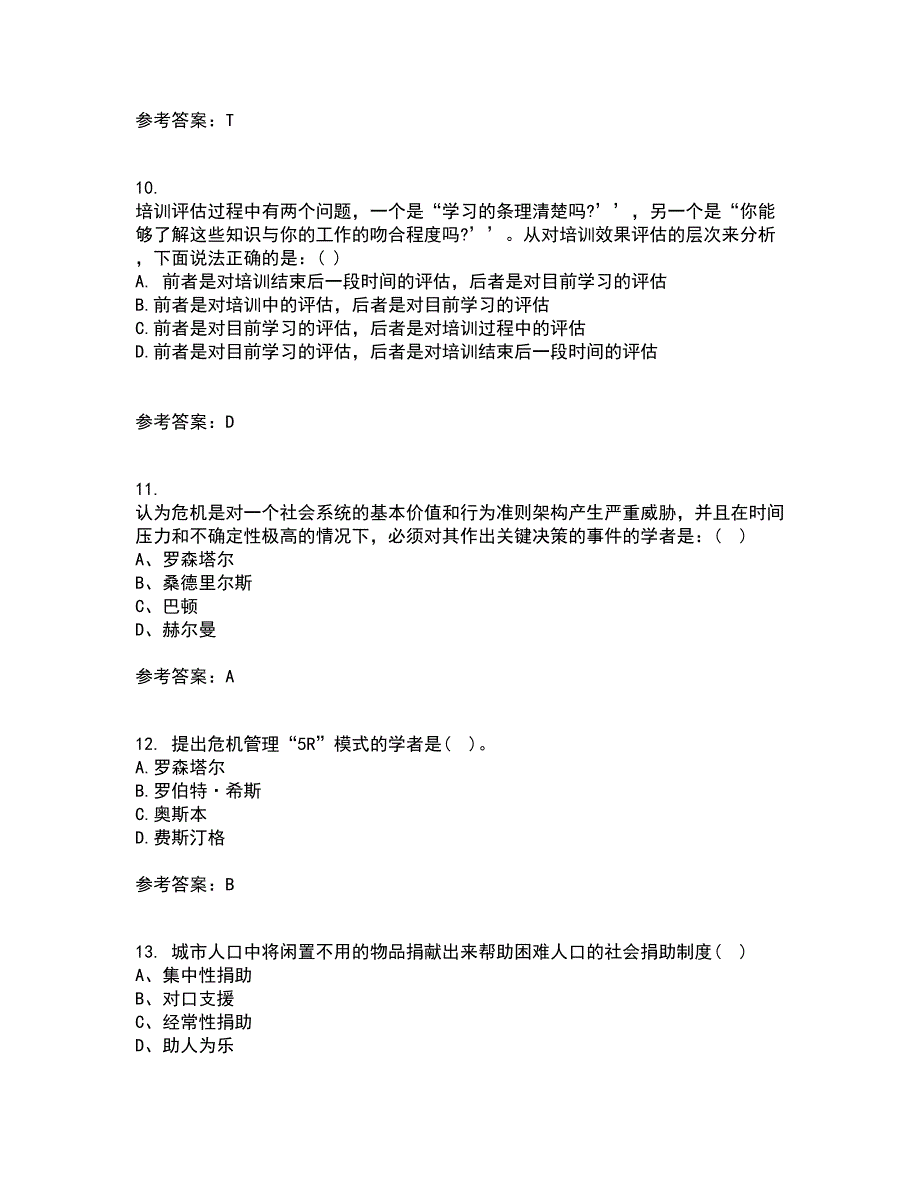 参考答案：T

10.
培训评估过程中有两个问题，一个是“学习的条理清楚吗?’’，另一个是“你能够了解这些知识与你的工作的吻合程度吗?’’。从对培训效果评估的层次来分析，下面说法正确的是：( )
A. 前者是对培训结束后一段时间的评估，后者是对目前学习的评估
B.前者是对培训中的评估，后者是对目前学习的评估
C.前者是对目前学习的评估，后者是对培训过程中的评估
D.前者是对目前学习的评估，后者是对培训结束后一段时间的评估

参考答案：D

11.
认为危机是对一个社会系统的基本价值和行为准则架构产生严重威胁，并且在时间压力和不确定性极高的情况下，必须对其作出关键决策的事件的学者是：（ ）
A、罗森塔尔
B、桑德里尔斯
C、巴顿
D、赫尔曼

参考答案：A

12. 提出危机管理“5R”模式的学者是( )。
A.罗森塔尔
B.罗伯特·希斯
C.奥斯本
D.费斯汀格

参考答案：B

13. 城市人口中将闲置不用的物品捐献出来帮助困难人口的社会捐助制度( )
A、集中性捐助
B、对口支援
C、经常性捐助
D、助人为乐